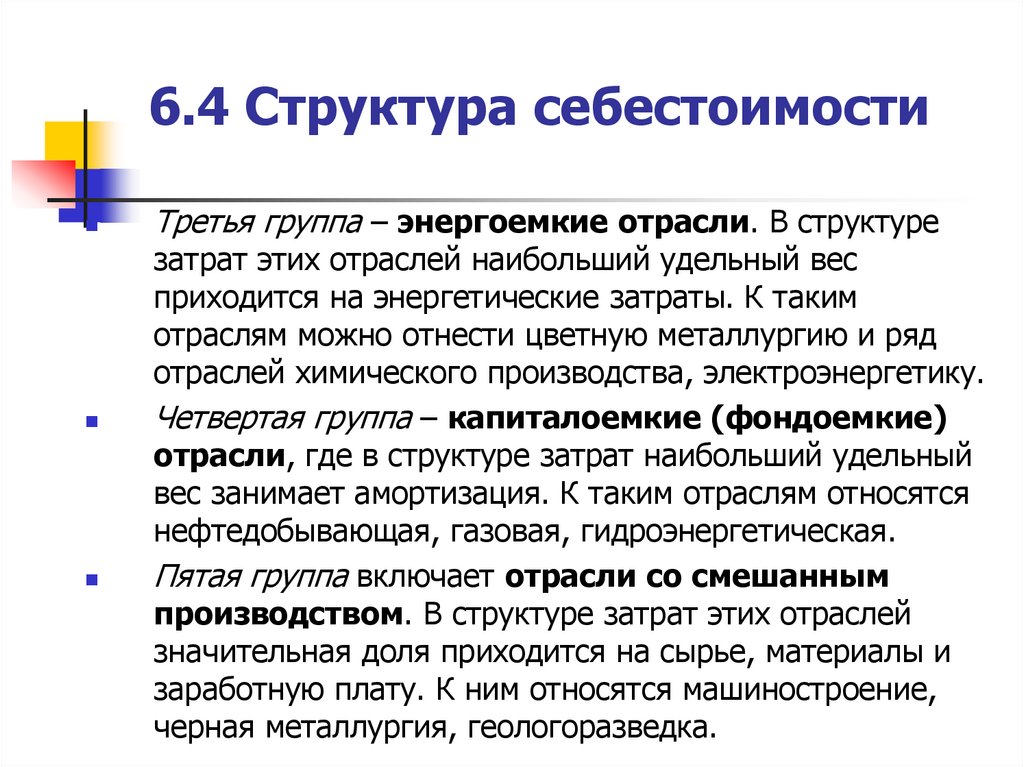 6.4 Структура себестоимости

Третья группа – энергоемкие отрасли. В структуре затрат этих отраслей наибольший удельный вес приходится на энергетические затраты. К таким отраслям можно отнести цветную металлургию и ряд отраслей химического производства, электроэнергетику.

Четвертая группа – капиталоемкие (фондоемкие) отрасли, где в структуре затрат наибольший удельный вес занимает амортизация. К таким отраслям относятся нефтедобывающая, газовая, гидроэнергетическая.

Пятая группа включает отрасли со смешанным производством. В структуре затрат этих отраслей значительная доля приходится на сырье, материалы и заработную плату. К ним относятся машиностроение, черная металлургия, геологоразведка.